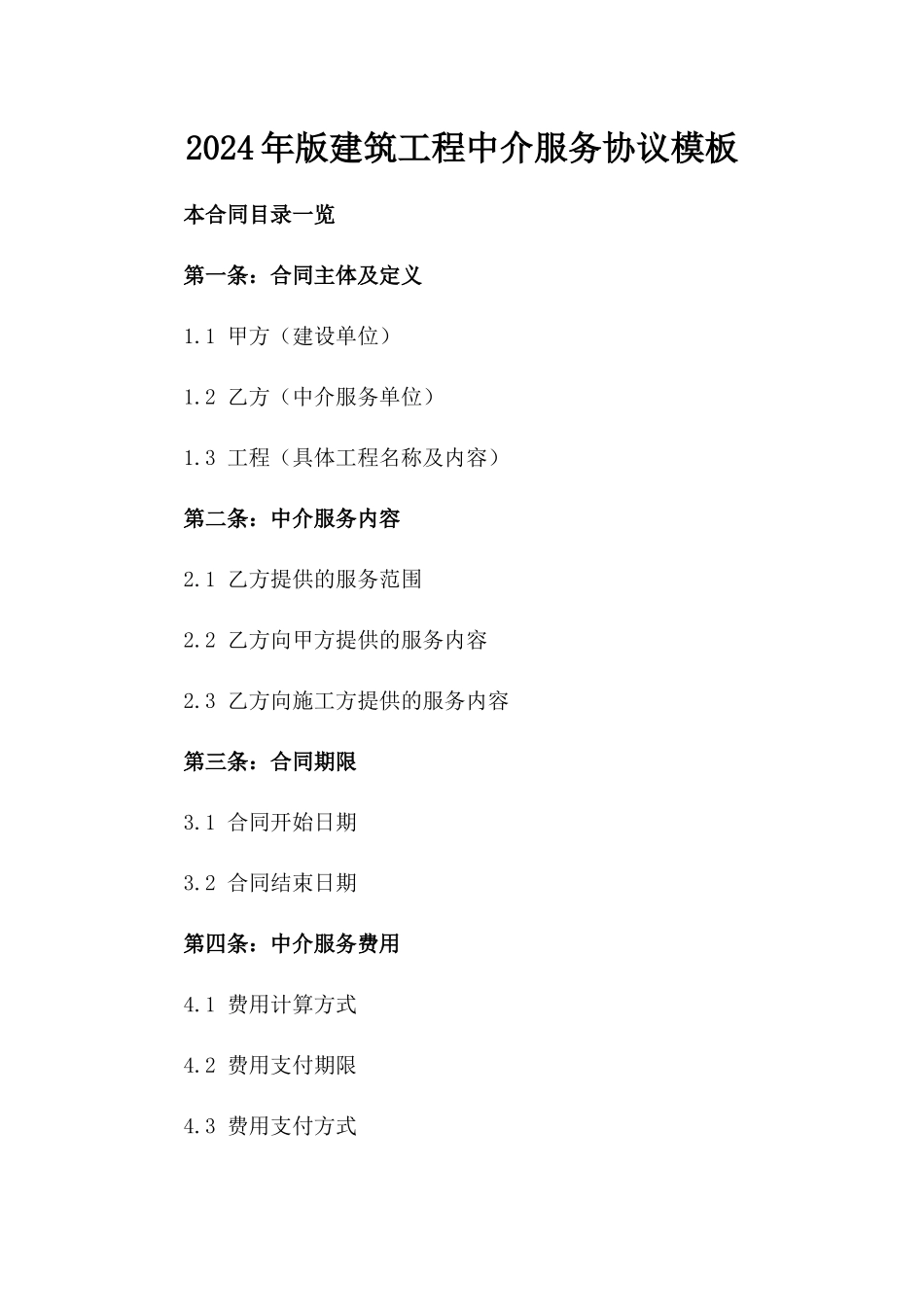 2024年版建筑工程中介服务协议模板

本合同目录一览

第一条：合同主体及定义

1.1 甲方（建设单位）

1.2 乙方（中介服务单位）

1.3 工程（具体工程名称及内容）

第二条：中介服务内容

2.1 乙方提供的服务范围

2.2 乙方向甲方提供的服务内容

2.3 乙方向施工方提供的服务内容

第三条：合同期限

3.1 合同开始日期

3.2 合同结束日期

第四条：中介服务费用

4.1 费用计算方式

4.2 费用支付期限

4.3 费用支付方式